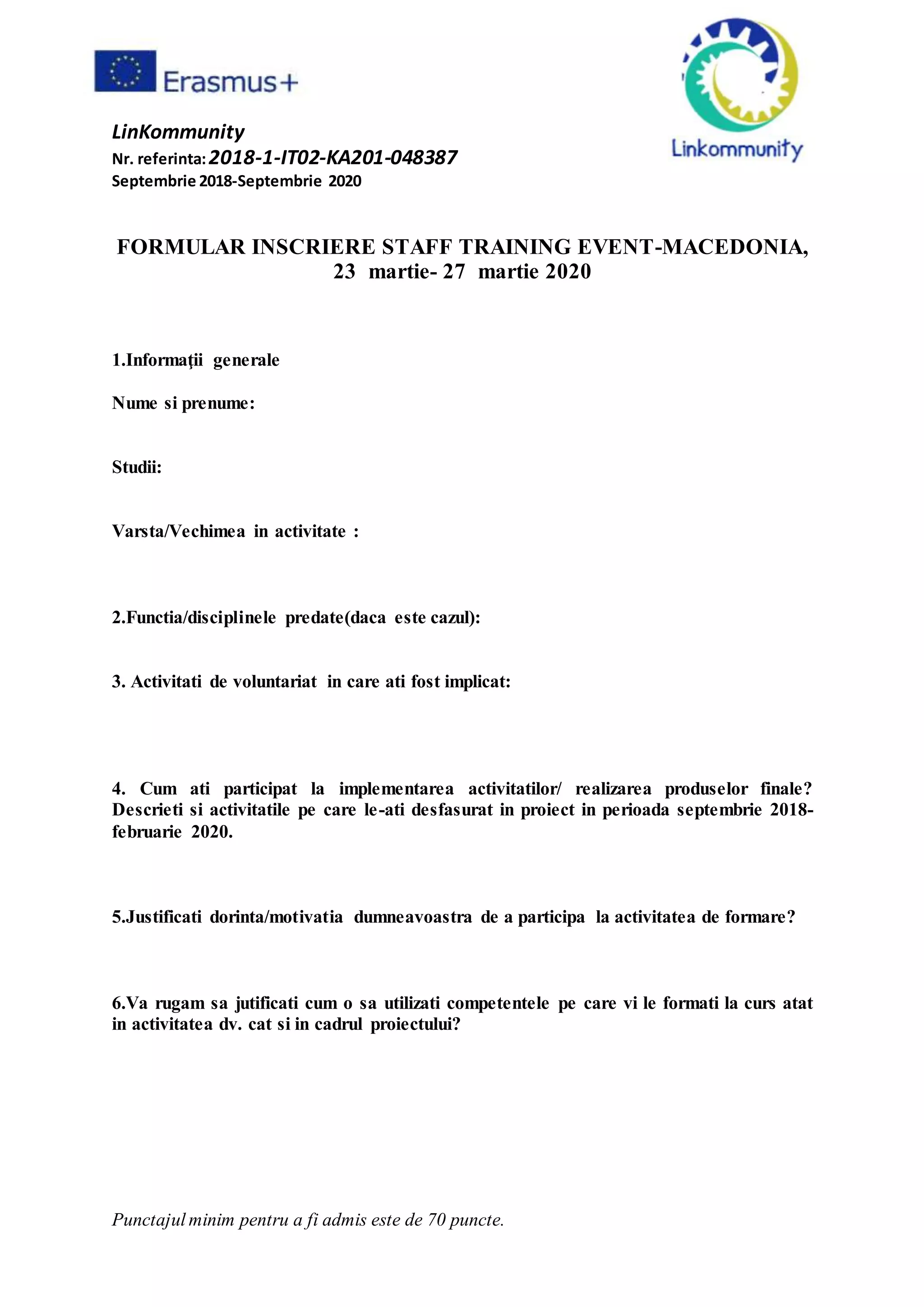 Erasmus+

Linkommunity

LinKommunity
Nr. referinta: 2018-1-IT02-KA201-048387
Septembrie 2018-Septembrie 2020

FORMULAR INSCRIERE STAFF TRAINING EVENT-MACEDONIA, 23 martie- 27 martie 2020

1.Informaţii generale

Nume si prenume:

Studii:

Varsta/Vechimea in activitate :

2.Functia/disciplinele predate(daca este cazul):

3. Activitati de voluntariat in care ati fost implicat:

4. Cum ati participat la implementarea activitatilor/ realizarea produselor finale? Descrieti si activitatile pe care le-ati desfasurat in proiect in perioada septembrie 2018-februarie 2020.

5.Justificati dorinta/motivatia dumneavoastra de a participa la activitatea de formare?

6.Va rugam sa jutificati cum o sa utilizati competentele pe care vi le formati la curs atat in activitatea dv. cat si in cadrul proiectului?

Punctajul minim pentru a fi admis este de 70 puncte.